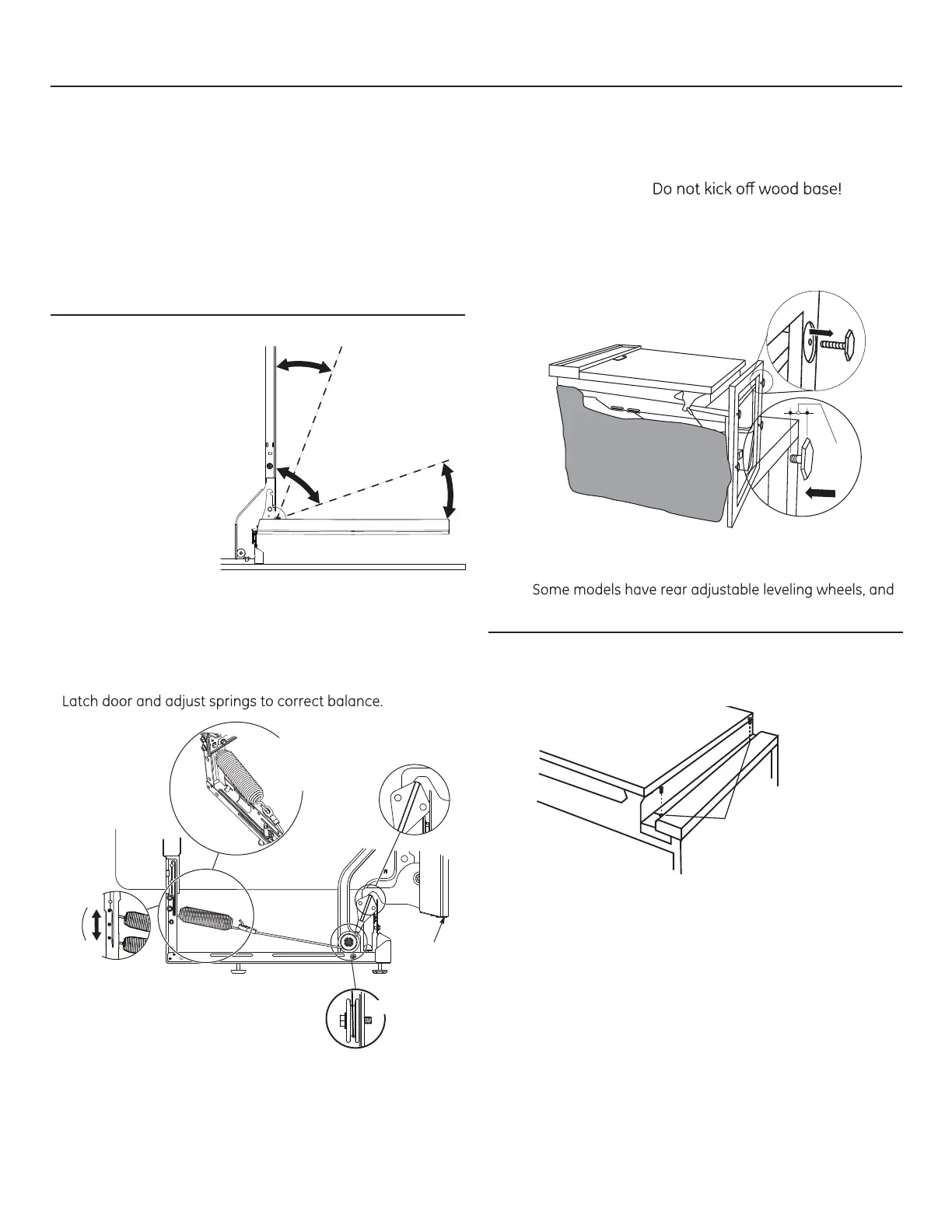 Do not kick off wood base!

Some models have rear adjustable leveling wheels, and

Latch door and adjust springs to correct balance.